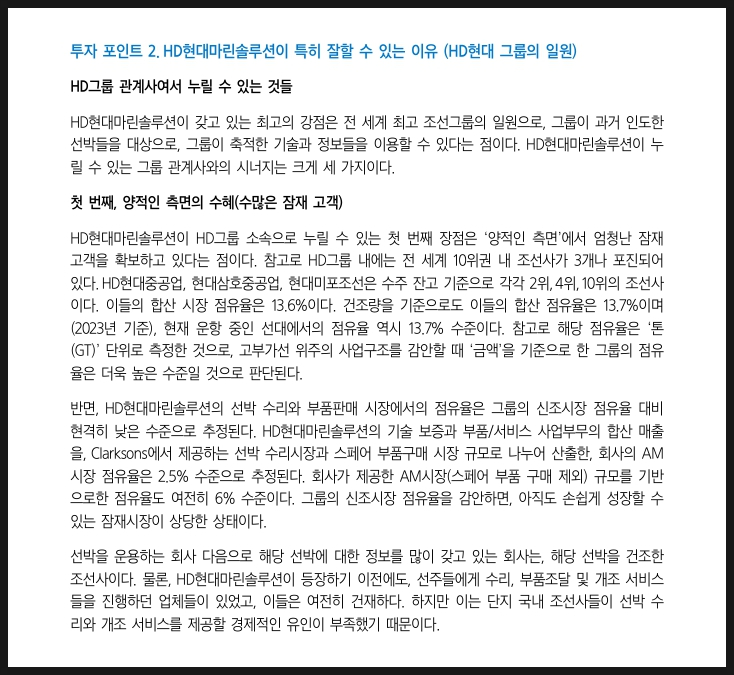 투자 포인트 2. HD현대마린솔루션이 특히 잘할 수 있는 이유 (HD현대 그룹의 일원)

HD그룹 관계사여서 누릴 수 있는 것들

HD현대마린솔루션이 갖고 있는 최고의 강점은 전 세계 최고 조선그룹의 일원으로, 그룹이 과거 인도한 선박들을 대상으로, 그룹이 축적한 기술과 정보들을 이용할 수 있다는 점이다. HD현대마린솔루션이 누릴 수 있는 그룹 관계사와의 시너지는 크게 세 가지이다.

첫 번째, 양적인 측면의 수혜(수많은 잠재 고객)

HD현대마린솔루션이 HD그룹 소속으로 누릴 수 있는 첫 번째 장점은 '양적인 측면'에서 엄청난 잠재 고객을 확보하고 있다는 점이다. 참고로 HD그룹 내에는 전 세계 10위권 내 조선사가 3개나 포진되어 있다. HD현대중공업, 현대삼호중공업, 현대미포조선은 수주 잔고 기준으로 각각 2위, 4위, 10위의 조선사이다. 이들의 합산 시장 점유율은 13.6%이다. 건조량을 기준으로도 이들의 합산 점유율은 13.7%이며 (2023년 기준), 현재 운항 중인 선대에서의 점유율 역시 13.7% 수준이다. 참고로 해당 점유율은 '톤(GT)' 단위로 측정한 것으로, 고부가선 위주의 사업구조를 감안할 때 '금액'을 기준으로 한 그룹의 점유율은 더욱 높은 수준일 것으로 판단된다.

반면, HD현대마린솔루션의 선박 수리와 부품판매 시장에서의 점유율은 그룹의 신조시장 점유율 대비 현격히 낮은 수준으로 추정된다. HD현대마린솔루션의 기술 보증과 부품/서비스 사업부무의 합산 매출을, Clarksons에서 제공하는 선박 수리시장과 스페어 부품구매 시장 규모로 나누어 산출한, 회사의 AM 시장 점유율은 2.5% 수준으로 추정된다. 회사가 제공한 AM시장(스페어 부품 구매 제외) 규모를 기반으로한 점유율도 여전히 6% 수준이다. 그룹의 신조시장 점유율을 감안하면, 아직도 손쉽게 성장할 수 있는 잠재시장이 상당한 상태이다.

선박을 운용하는 회사 다음으로 해당 선박에 대한 정보를 많이 갖고 있는 회사는, 해당 선박을 건조한 조선사이다. 물론, HD현대마린솔루션이 등장하기 이전에도, 선주들에게 수리, 부품조달 및 개조 서비스들을 진행하던 업체들이 있었고, 이들은 여전히 건재하다. 하지만 이는 단지 국내 조선사들이 선박 수리와 개조 서비스를 제공할 경제적인 유인이 부족했기 때문이다.